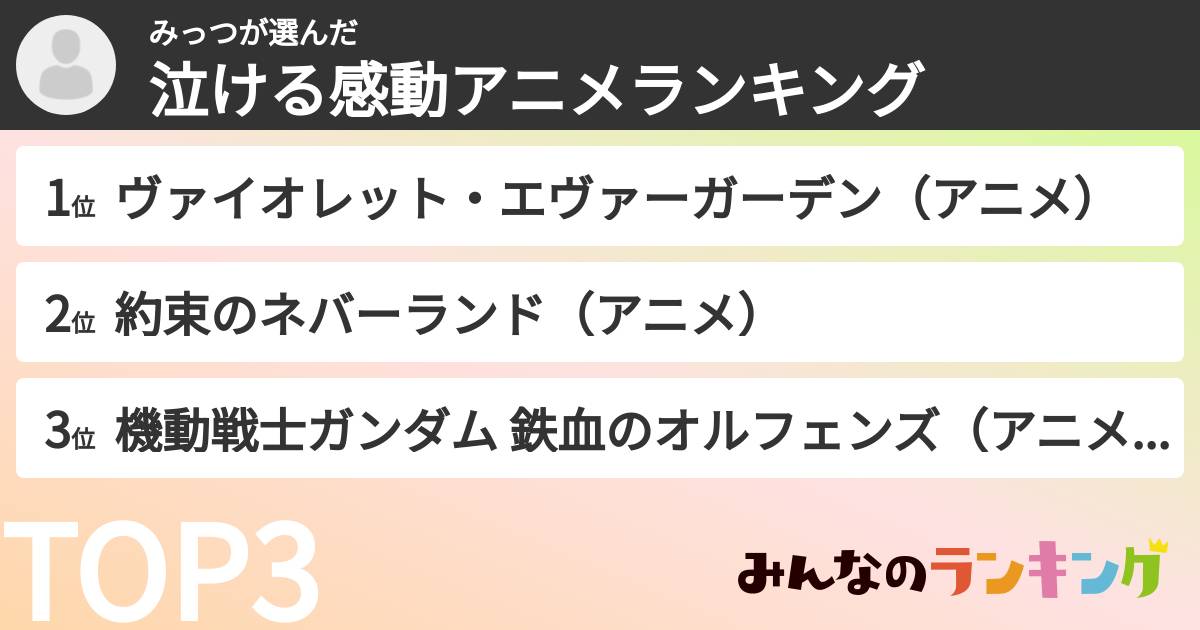 みっつが選んだ
泣ける感動アニメランキング

1位 ヴァイオレット・エヴァーガーデン（アニメ）

2位 約束のネバーランド（アニメ）

3位 機動戦士ガンダム 鉄血のオルフェンズ（アニメ...

TOP3

みんなのランキング